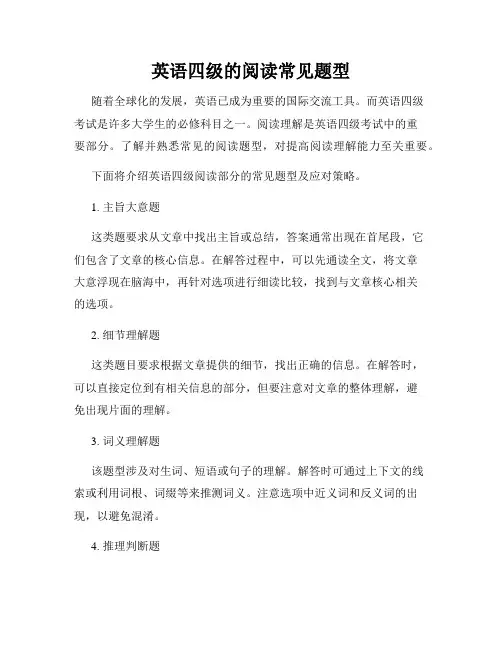 英语四级的阅读常见题型

随着全球化的发展，英语已成为重要的国际交流工具。而英语四级考试是许多大学生的必修科目之一。阅读理解是英语四级考试中的重要部分。了解并熟悉常见的阅读题型，对提高阅读理解能力至关重要。

下面将介绍英语四级阅读部分的常见题型及应对策略。

1. 主旨大意题

这类题要求从文章中找出主旨或总结，答案通常出现在首尾段，它们包含了文章的核心信息。在解答过程中，可以先通读全文，将文章大意浮现在脑海中，再针对选项进行细读比较，找到与文章核心相关的选项。

2. 细节理解题

这类题目要求根据文章提供的细节，找出正确的信息。在解答时，可以直接定位到有相关信息的部分，但要注意对文章的整体理解，避免出现片面的理解。

3. 词义理解题

该题型涉及对生词、短语或句子的理解。解答时可通过上下文的线索或利用词根、词缀等来推测词义。注意选项中近义词和反义词的出现，以避免混淆。

4. 推理判断题